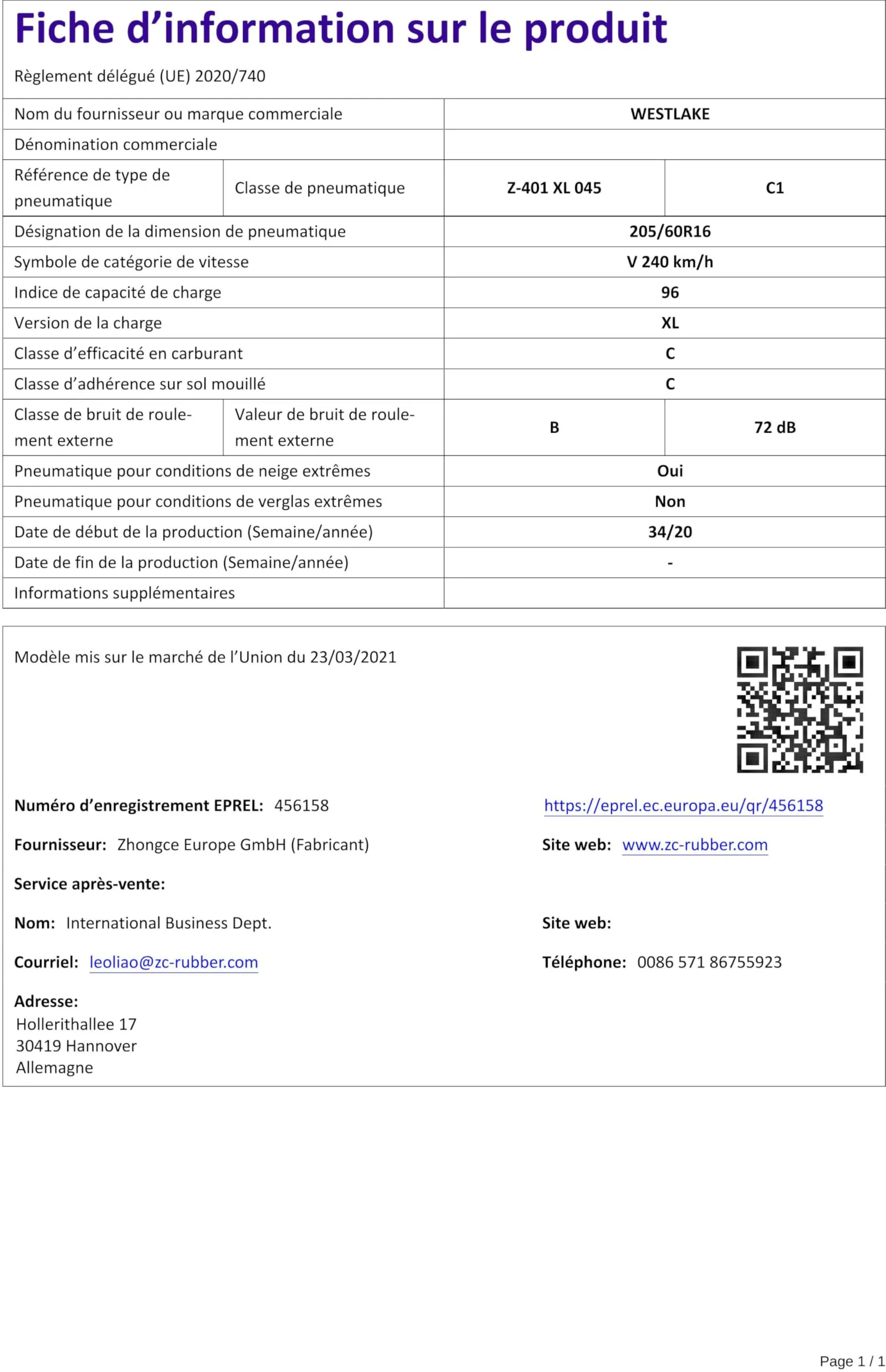 Fiche d'information sur le produit

Règlement délégué (UE) 2020/740

| | | | |
|---|---|---|---|
| Nom du fournisseur ou marque commerciale | | WESTLAKE | |
| Dénomination commerciale | | | |
| Référence de type de pneumatique | Classe de pneumatique | Z-401 XL 045 | C1 |
| Désignation de la dimension de pneumatique | | 205/60R16 | |
| Symbole de catégorie de vitesse | | V 240 km/h | |
| Indice de capacité de charge | | 96 | |
| Version de la charge | | XL | |
| Classe d'efficacité en carburant | | C | |
| Classe d'adhérence sur sol mouillé | | C | |
| Classe de bruit de roulement externe | Valeur de bruit de roulement externe | B | 72 dB |
| Pneumatique pour conditions de neige extrêmes | | Oui | |
| Pneumatique pour conditions de verglas extrêmes | | Non | |
| Date de début de la production (Semaine/année) | | 34/20 | |
| Date de fin de la production (Semaine/année) | | - | |
| Informations supplémentaires | | | |

Modèle mis sur le marché de l'Union du 23/03/2021

Numéro d'enregistrement EPREL: 456158

https://eprel.ec.europa.eu/qr/456158

Fournisseur: Zhongce Europe GmbH (Fabricant)

Site web: www.zc-rubber.com

Service après-vente:

Nom: International Business Dept.

Site web:

Courriel: leoliao@zc-rubber.com

Téléphone: 0086 571 86755923

Adresse:
Hollerithallee 17
30419 Hannover
Allemagne

Page 1 / 1